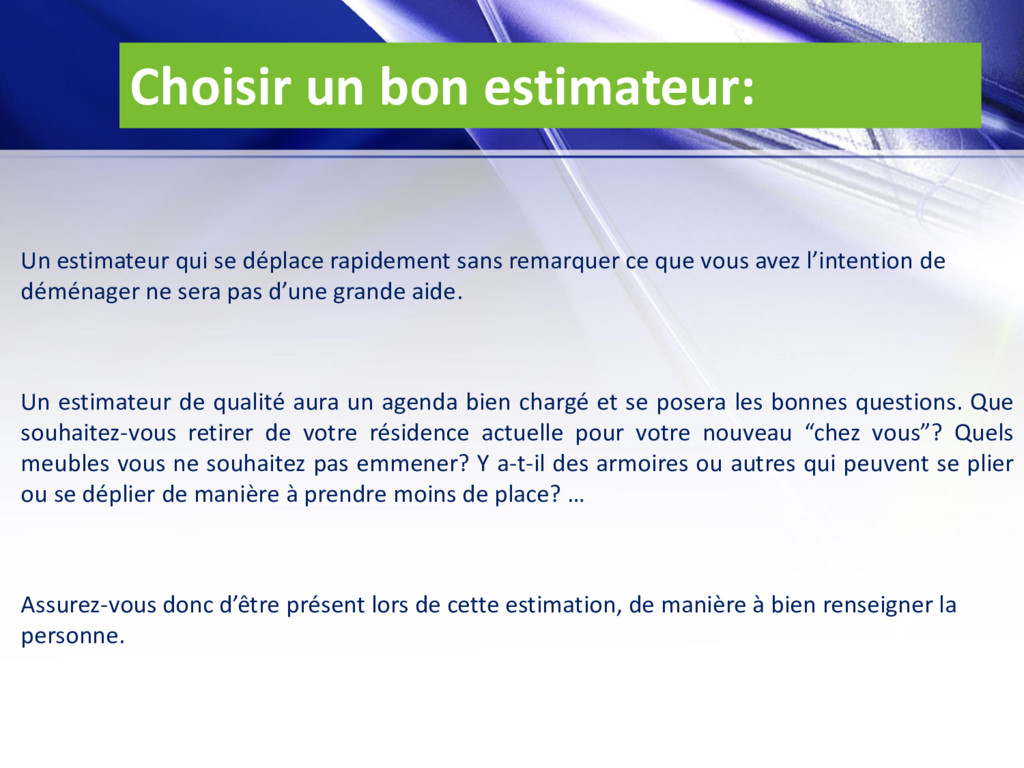 Choisir un bon estimateur:

Un estimateur qui se déplace rapidement sans remarquer ce que vous avez l’intention de déménager ne sera pas d’une grande aide.

Un estimateur de qualité aura un agenda bien chargé et se posera les bonnes questions. Que souhaitez-vous retirer de votre résidence actuelle pour votre nouveau “chez vous”? Quels meubles vous ne souhaitez pas emmener? Y a-t-il des armoires ou autres qui peuvent se plier ou se déplier de manière à prendre moins de place? …

Assurez-vous donc d’être présent lors de cette estimation, de manière à bien renseigner la personne.